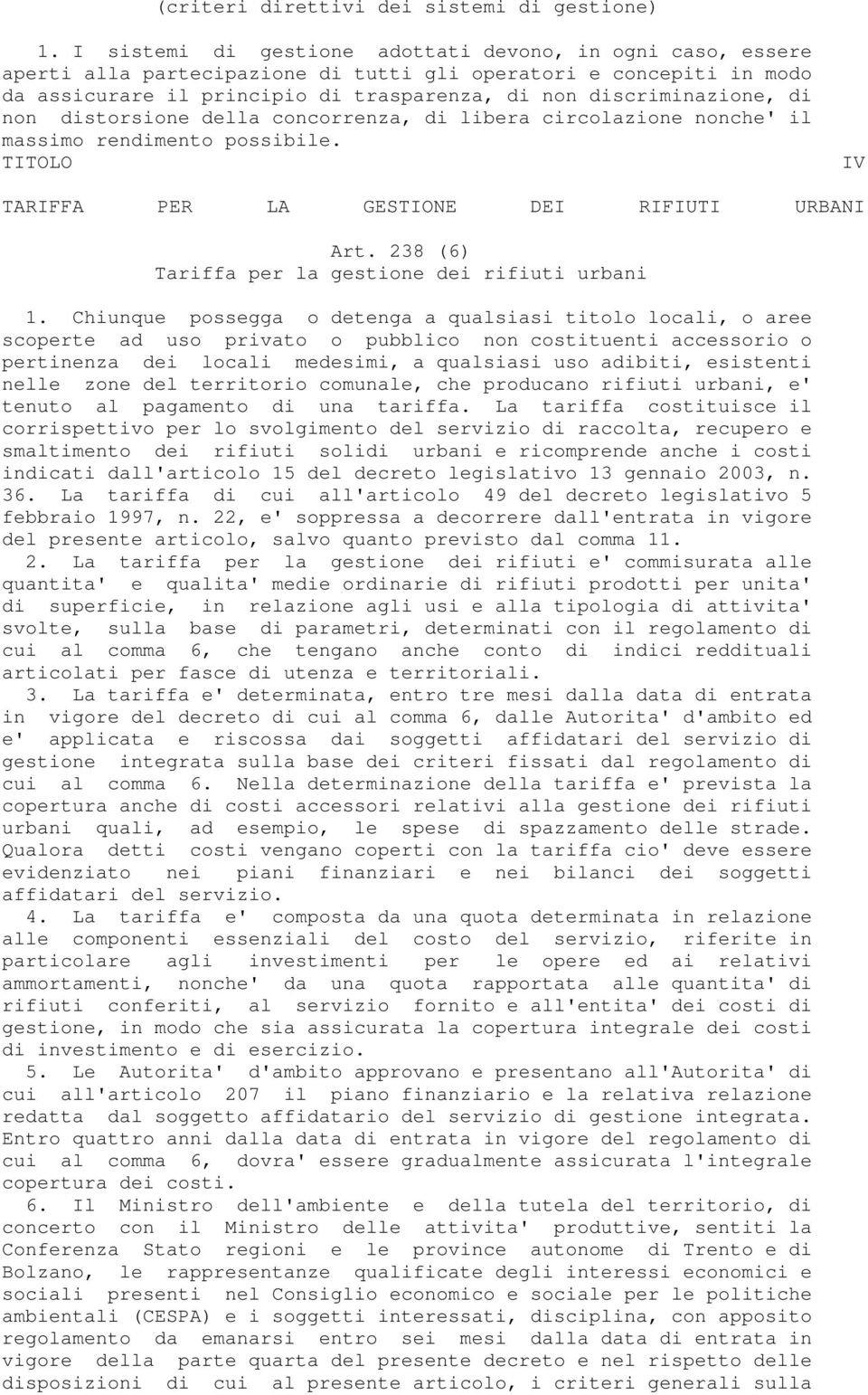 (criteri direttivi dei sistemi di gestione)

1. I sistemi di gestione adottati devono, in ogni caso, essere aperti alla partecipazione di tutti gli operatori e concepiti in modo da assicurare il principio di trasparenza, di non discriminazione, di non distorsione della concorrenza, di libera circolazione nonche' il massimo rendimento possibile.

TITOLO IV

TARIFFA PER LA GESTIONE DEI RIFIUTI URBANI

Art. 238 (6)
Tariffa per la gestione dei rifiuti urbani

1. Chiunque possegga o detenga a qualsiasi titolo locali, o aree scoperte ad uso privato o pubblico non costituenti accessorio o pertinenza dei locali medesimi, a qualsiasi uso adibiti, esistenti nelle zone del territorio comunale, che producano rifiuti urbani, e' tenuto al pagamento di una tariffa. La tariffa costituisce il corrispettivo per lo svolgimento del servizio di raccolta, recupero e smaltimento dei rifiuti solidi urbani e ricomprende anche i costi indicati dall'articolo 15 del decreto legislativo 13 gennaio 2003, n. 36. La tariffa di cui all'articolo 49 del decreto legislativo 5 febbraio 1997, n. 22, e' soppressa a decorrere dall'entrata in vigore del presente articolo, salvo quanto previsto dal comma 11.

2. La tariffa per la gestione dei rifiuti e' commisurata alle quantita' e qualita' medie ordinarie di rifiuti prodotti per unita' di superficie, in relazione agli usi e alla tipologia di attivita' svolte, sulla base di parametri, determinati con il regolamento di cui al comma 6, che tengano anche conto di indici reddituali articolati per fasce di utenza e territoriali.

3. La tariffa e' determinata, entro tre mesi dalla data di entrata in vigore del decreto di cui al comma 6, dalle Autorita' d'ambito ed e' applicata e riscossa dai soggetti affidatari del servizio di gestione integrata sulla base dei criteri fissati dal regolamento di cui al comma 6. Nella determinazione della tariffa e' prevista la copertura anche di costi accessori relativi alla gestione dei rifiuti urbani quali, ad esempio, le spese di spazzamento delle strade. Qualora detti costi vengano coperti con la tariffa cio' deve essere evidenziato nei piani finanziari e nei bilanci dei soggetti affidatari del servizio.

4. La tariffa e' composta da una quota determinata in relazione alle componenti essenziali del costo del servizio, riferite in particolare agli investimenti per le opere ed ai relativi ammortamenti, nonche' da una quota rapportata alle quantita' di rifiuti conferiti, al servizio fornito e all'entita' dei costi di gestione, in modo che sia assicurata la copertura integrale dei costi di investimento e di esercizio.

5. Le Autorita' d'ambito approvano e presentano all'Autorita' di cui all'articolo 207 il piano finanziario e la relativa relazione redatta dal soggetto affidatario del servizio di gestione integrata. Entro quattro anni dalla data di entrata in vigore del regolamento di cui al comma 6, dovra' essere gradualmente assicurata l'integrale copertura dei costi.

6. Il Ministro dell'ambiente e della tutela del territorio, di concerto con il Ministro delle attivita' produttive, sentiti la Conferenza Stato regioni e le province autonome di Trento e di Bolzano, le rappresentanze qualificate degli interessi economici e sociali presenti nel Consiglio economico e sociale per le politiche ambientali (CESPA) e i soggetti interessati, disciplina, con apposito regolamento da emanarsi entro sei mesi dalla data di entrata in vigore della parte quarta del presente decreto e nel rispetto delle disposizioni di cui al presente articolo, i criteri generali sulla